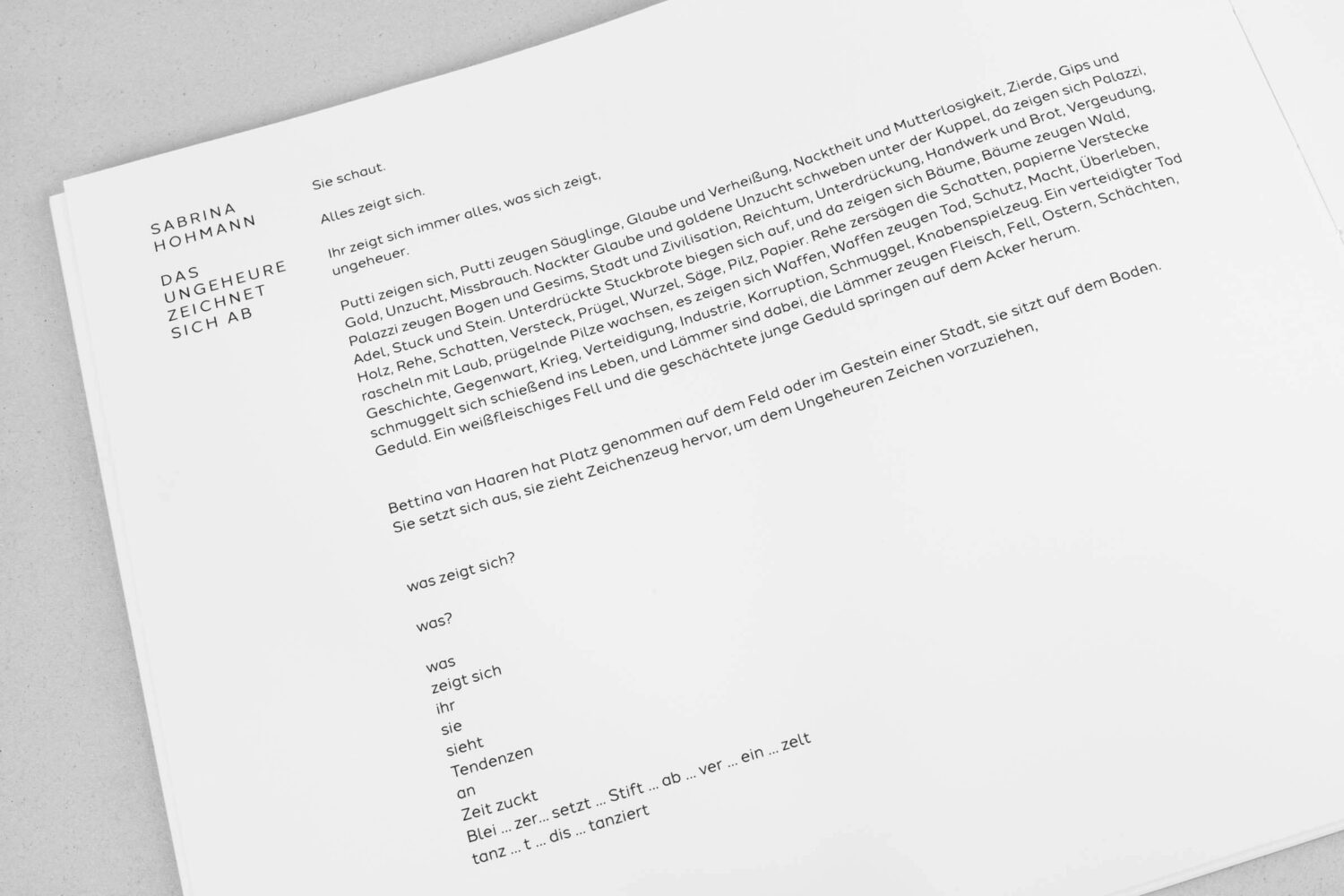 SABRINA
HOHMANN

DAS
UNGEHEURE
ZEICHNET
SICH AB

Sie schaut.

Alles zeigt sich.

Ihr zeigt sich immer alles, was sich zeigt, ungeheuer.

Putti zeigen sich, Putti zeugen Säuglinge, Glaube und Verheißung, Nacktheit und Mutterlosigkeit, Zierde, Gips und Gold, Unzucht, Missbrauch. Nackter Glaube und goldene Unzucht schweben unter der Kuppel, da zeigen sich Palazzi, Palazzi zeugen Bogen und Gesims, Stadt und Zivilisation, Reichtum, Unterdrückung, Handwerk und Brot, Vergeudung, Adel, Stuck und Stein. Unterdrückte Stuckbrote biegen sich auf, und da zeigen sich Bäume, Bäume zeugen Wald, Holz, Rehe, Schatten, Versteck, Prügel, Wurzel, Säge, Pilz, Papier. Rehe zersägen die Schatten, papierne Verstecke rascheln mit Laub, prügelnde Pilze wachsen, es zeigen sich Waffen, Waffen zeugen Tod, Schutz, Macht, Überleben, Geschichte, Gegenwart, Krieg, Verteidigung, Industrie, Korruption, Schmuggel, Knabenspielzeug. Ein verteidigter Tod schmuggelt sich schießend ins Leben, und Lämmer sind dabei, die Lämmer zeugen Fleisch, Fell, Ostern, Schächten, Geduld. Ein weißfleischiges Fell und die geschächtete junge Geduld springen auf dem Acker herum.

Bettina van Haaren hat Platz genommen auf dem Feld oder im Gestein einer Stadt, sie sitzt auf dem Boden. Sie setzt sich aus, sie zieht Zeichenzeug hervor, um dem Ungeheuren Zeichen vorzuziehen,

was zeigt sich?

was?

was
zeigt sich
ihr
sie
sieht
Tendenzen
an
Zeit zuckt
Blei ... zer... setzt ... Stift ... ab ... ver ... ein ... zelt
tanz ... t ... dis ... tanziert